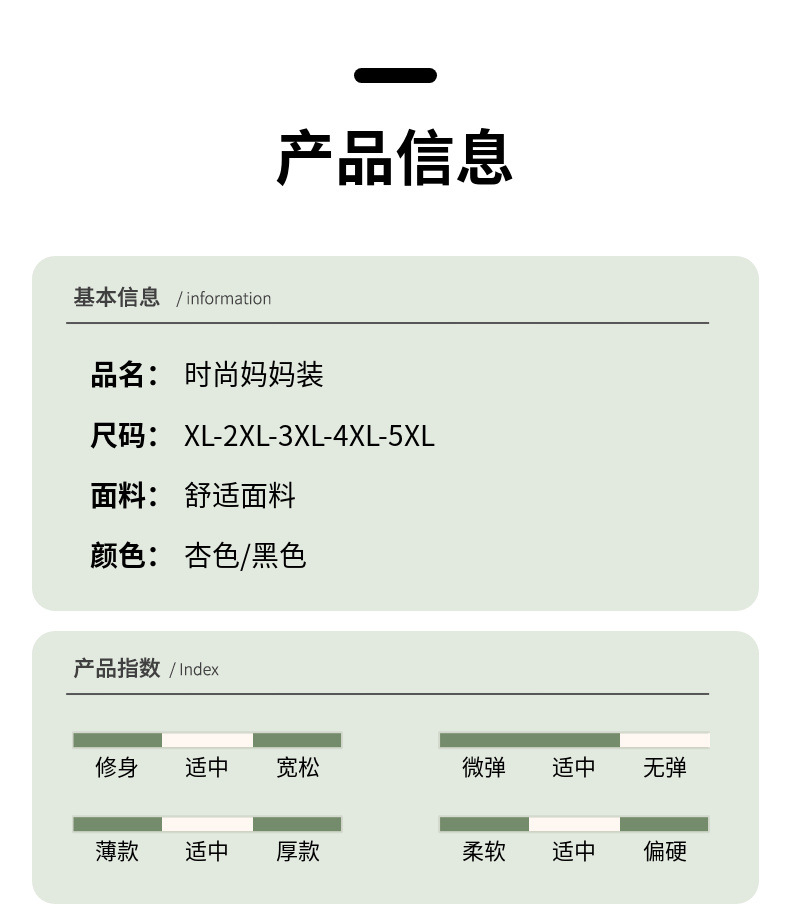 产品信息

基本信息 / information

品名： 时尚妈妈装

尺码： XL-2XL-3XL-4XL-5XL

面料： 舒适面料

颜色： 杏色/黑色

产品指数 / Index

修身 适中 宽松

微弹 适中 无弹

薄款 适中 厚款

柔软 适中 偏硬